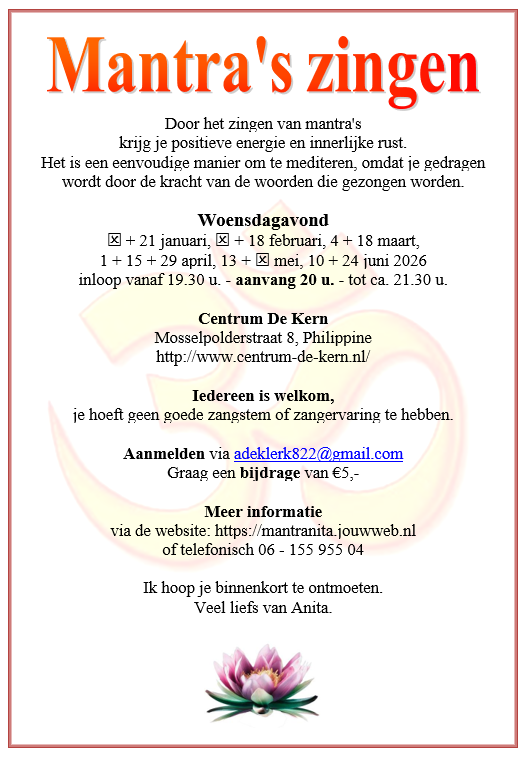 Mantra's zingen

Door het zingen van mantra's
krijg je positieve energie en innerlijke rust.
Het is een eenvoudige manier om te mediteren, omdat je gedragen wordt door de kracht van de woorden die gezongen worden.

Woensdagavond
☒ + 21 januari, ☒ + 18 februari, 4 + 18 maart,
1 + 15 + 29 april, 13 + ☒ mei, 10 + 24 juni 2026
inloop vanaf 19.30 u. - aanvang 20 u. - tot ca. 21.30 u.

Centrum De Kern
Mosselpolderstraat 8, Philippine
http://www.centrum-de-kern.nl/

Iedereen is welkom,
je hoeft geen goede zangstem of zangervaring te hebben.

Aanmelden via adeklerk822@gmail.com
Graag een bijdrage van €5,-

Meer informatie
via de website: https://mantranita.jouwweb.nl
of telefonisch 06 - 155 955 04

Ik hoop je binnenkort te ontmoeten.
Veel liefs van Anita.